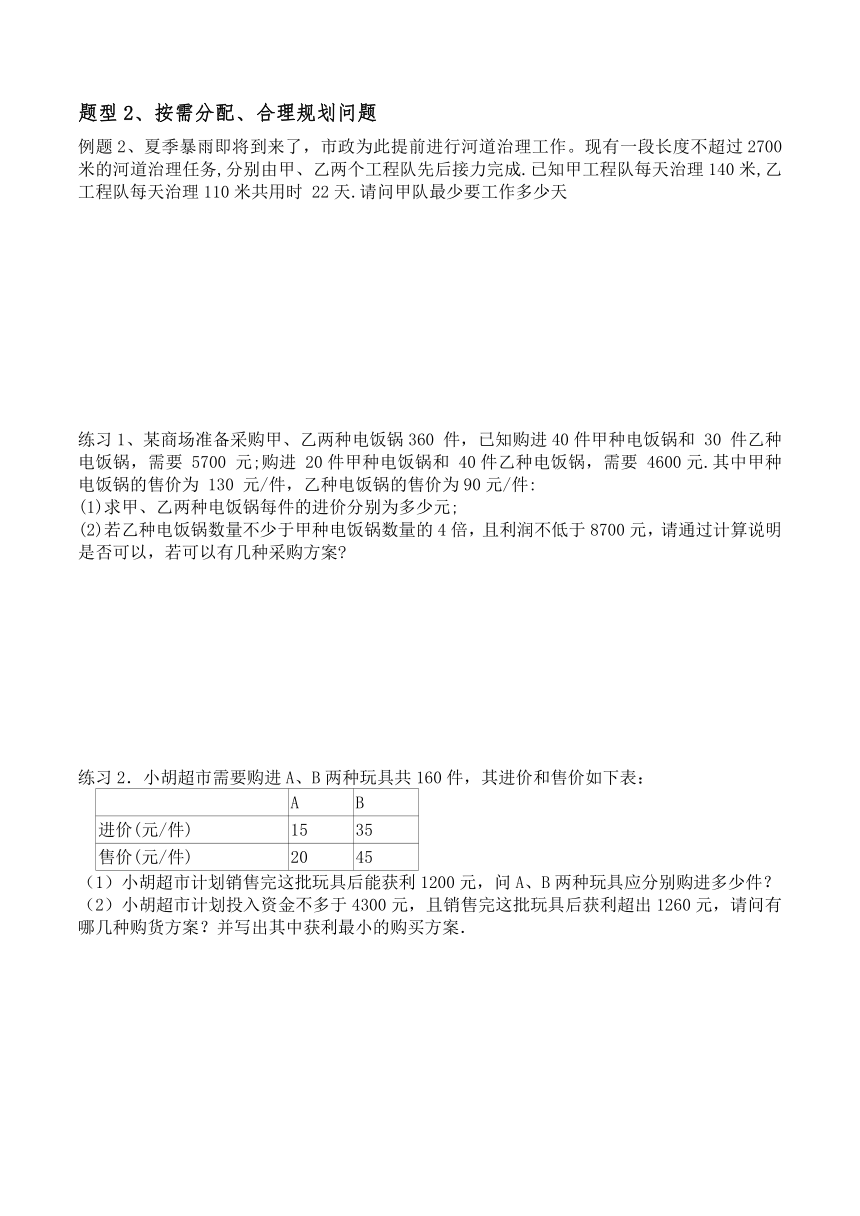 题型 2、按需分配、合理规划问题

例题 2、夏季暴雨即将到来了，市政为此提前进行河道治理工作。现有一段长度不超过 2700 米的河道治理任务,分别由甲、乙两个工程队先后接力完成.已知甲工程队每天治理 140 米,乙工程队每天治理 110 米共用时 22 天.请问甲队最少要工作多少天

练习 1、某商场准备采购甲、乙两种电饭锅 360 件，已知购进 40 件甲种电饭锅和 30 件乙种电饭锅，需要 5700 元;购进 20 件甲种电饭锅和 40 件乙种电饭锅，需要 4600 元.其中甲种电饭锅的售价为 130 元/件，乙种电饭锅的售价为 90 元/件:
(1)求甲、乙两种电饭锅每件的进价分别为多少元;
(2)若乙种电饭锅数量不少于甲种电饭锅数量的 4 倍，且利润不低于 8700 元，请通过计算说明是否可以，若可以有几种采购方案?

练习 2．小胡超市需要购进 A、B 两种玩具共 160 件，其进价和售价如下表：

| | A | B |
|---|---|---|
| 进价(元/件) | 15 | 35 |
| 售价(元/件) | 20 | 45 |

（1）小胡超市计划销售完这批玩具后能获利 1200 元，问 A、B 两种玩具应分别购进多少件？
（2）小胡超市计划投入资金不多于 4300 元，且销售完这批玩具后获利超出 1260 元，请问有哪几种购货方案？并写出其中获利最小的购买方案.